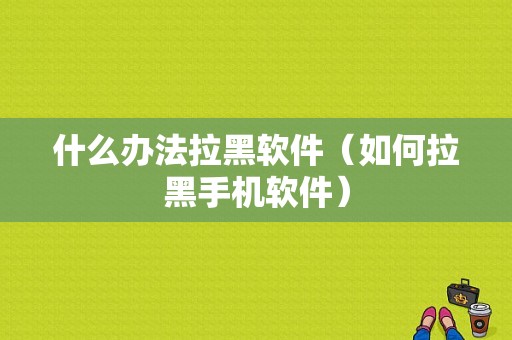 什么办法拉黑软件（如何拉黑手机软件）